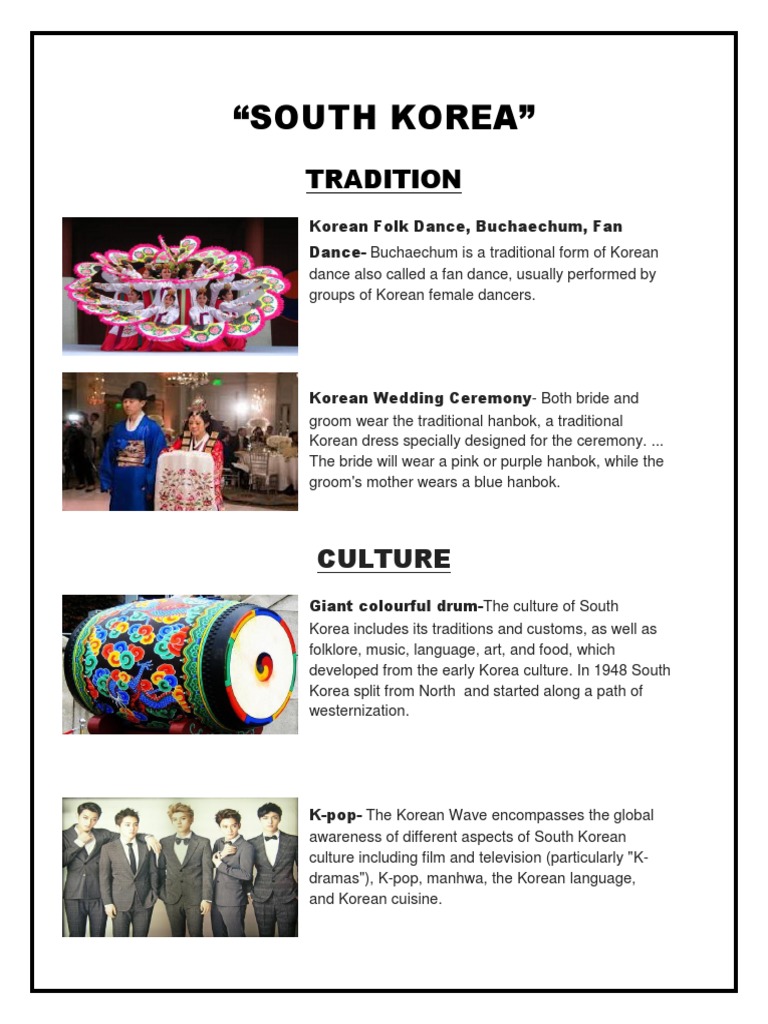 “SOUTH KOREA”

TRADITION

Korean Folk Dance, Buchaechum, Fan Dance- Buchaechum is a traditional form of Korean dance also called a fan dance, usually performed by groups of Korean female dancers.

Korean Wedding Ceremony- Both bride and groom wear the traditional hanbok, a traditional Korean dress specially designed for the ceremony. ... The bride will wear a pink or purple hanbok, while the groom's mother wears a blue hanbok.

CULTURE

Giant colourful drum-The culture of South Korea includes its traditions and customs, as well as folklore, music, language, art, and food, which developed from the early Korea culture. In 1948 South Korea split from North and started along a path of westernization.

K-pop- The Korean Wave encompasses the global awareness of different aspects of South Korean culture including film and television (particularly "K-dramas"), K-pop, manhwa, the Korean language, and Korean cuisine.